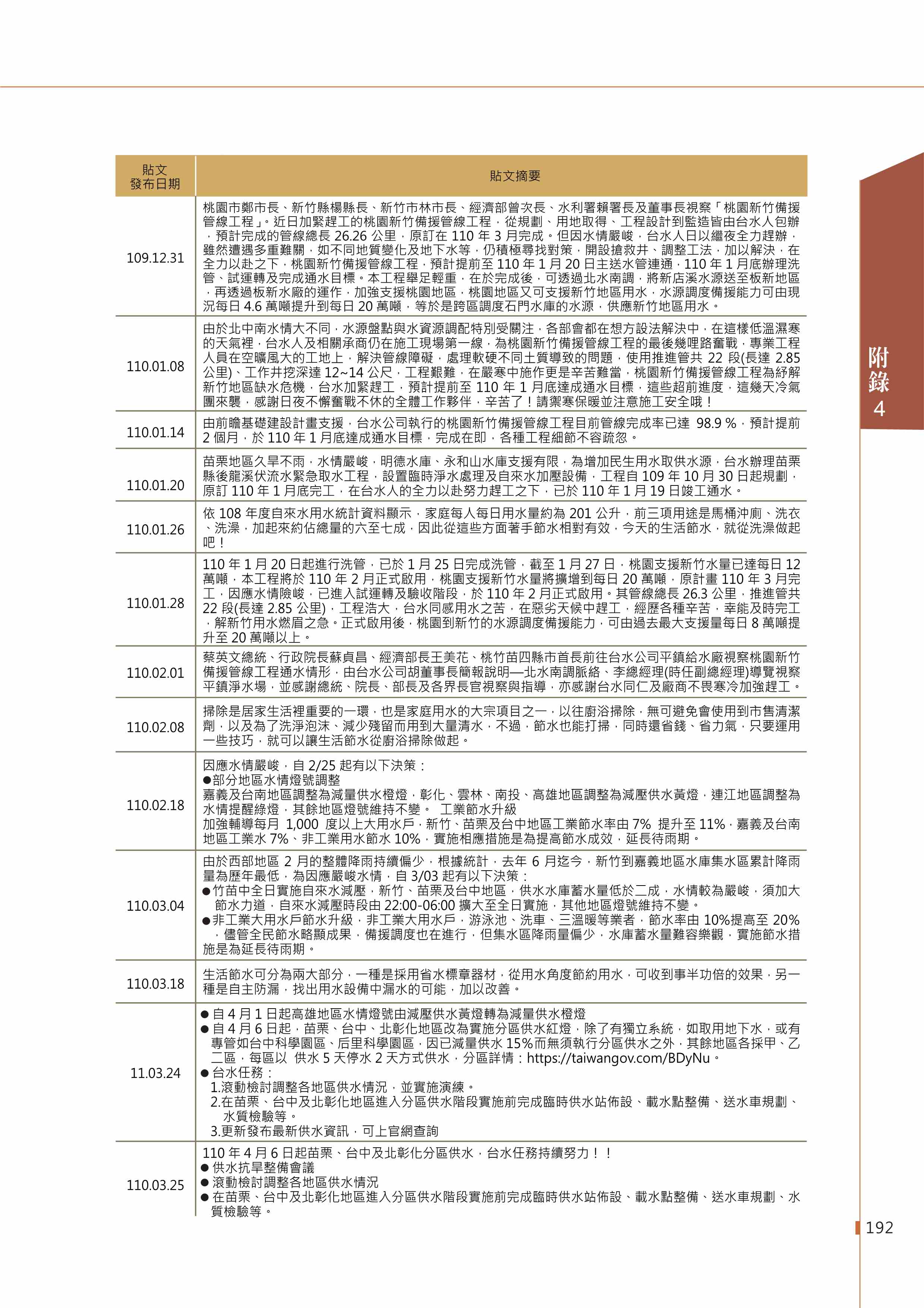 | 貼文發布日期 | 貼文摘要 |
|---|---|
| 109.12.31 | 桃園市鄭市長、新竹縣楊縣長、新竹市林市長、經濟部曾次長、水利署賴署長及董事長視察「桃園新竹備援管線工程」。近日加緊趕工的桃園新竹備援管線工程，從規劃、用地取得、工程設計到監造皆由台水人包辦，預計完成的管線總長 26.26 公里，原訂在 110 年 3 月完成。但因水情嚴峻，台水人日以繼夜全力趕辦，雖然遭遇多重難關，如不同地質變化及地下水等，仍積極尋找對策，開設搶救井、調整工法，加以解決，在全力以赴之下，桃園新竹備援管線工程，預計提前至 110 年 1 月 20 日主送水管連通，110 年 1 月底辦理洗管、試運轉及完成通水目標。本工程舉足輕重，在於完成後，可透過北水南調，將新店溪水源送至板新地區，再透過板新水廠的運作，加強支援桃園地區，桃園地區又可支援新竹地區用水，水源調度備援能力可由現況每日 4.6 萬噸提升到每日 20 萬噸，等於是跨區調度石門水庫的水源，供應新竹地區用水。 |
| 110.01.08 | 由於北中南水情大不同，水源盤點與水資源調配特別受關注，各部會都在想方設法解決中，在這樣低溫濕寒的天氣裡，台水人及相關承商仍在施工現場第一線，為桃園新竹備援管線工程的最後幾哩路奮戰，專業工程人員在空曠風大的工地上，解決管線障礙，處理軟硬不同土質導致的問題，使用推進管共 22 段(長達 2.85 公里)、工作井挖深達 12~14 公尺，工程艱難，在嚴寒中施作更是辛苦難當，桃園新竹備援管線工程為紓解新竹地區缺水危機，台水加緊趕工，預計提前至 110 年 1 月底達成通水目標，這些超前進度，這幾天冷氣團來襲，感謝日夜不懈奮戰不休的全體工作夥伴，辛苦了！請禦寒保暖並注意施工安全哦！ |
| 110.01.14 | 由前瞻基礎建設計畫支援，台水公司執行的桃園新竹備援管線工程目前管線完成率已達 98.9 %，預計提前 2 個月，於 110 年 1 月底達成通水目標，完成在即，各種工程細節不容疏忽。 |
| 110.01.20 | 苗栗地區久旱不雨，水情嚴峻，明德水庫、永和山水庫支援有限，為增加民生用水取供水源，台水辦理苗栗縣後龍溪伏流水緊急取水工程，設置臨時淨水處理及自來水加壓設備，工程自 109 年 10 月 30 日起規劃，原訂 110 年 1 月底完工，在台水人的全力以赴努力趕工之下，已於 110 年 1 月 19 日竣工通水。 |
| 110.01.26 | 依 108 年度自來水用水統計資料顯示，家庭每人每日用水量約為 201 公升，前三項用途是馬桶沖廁、洗衣、洗澡，加起來約佔總量的六至七成，因此從這些方面著手節水相對有效，今天的生活節水，就從洗澡做起吧！ |
| 110.01.28 | 110 年 1 月 20 日起進行洗管，已於 1 月 25 日完成洗管，截至 1 月 27 日，桃園支援新竹水量已達每日 12 萬噸，本工程將於 110 年 2 月正式啟用，桃園支援新竹水量將擴增到每日 20 萬噸，原計畫 110 年 3 月完工，因應水情險峻，已進入試運轉及驗收階段，於 110 年 2 月正式啟用。其管線總長 26.3 公里，推進管共 22 段(長達 2.85 公里)，工程浩大，台水同感用水之苦，在惡劣天候中趕工，經歷各種辛苦，幸能及時完工，解新竹用水燃眉之急。正式啟用後，桃園到新竹的水源調度備援能力，可由過去最大支援量每日 8 萬噸提升至 20 萬噸以上。 |
| 110.02.01 | 蔡英文總統、行政院長蘇貞昌、經濟部長王美花、桃竹苗四縣市首長前往台水公司平鎮給水廠視察桃園新竹備援管線工程通水情形，由台水公司胡董事長簡報說明—北水南調脈絡、李總經理(時任副總經理)導覽視察平鎮淨水場，並感謝總統、院長、部長及各界長官視察與指導，亦感謝台水同仁及廠商不畏寒冷加強趕工。 |
| 110.02.08 | 掃除是居家生活裡重要的一環，也是家庭用水的大宗項目之一，以往廚浴掃除，無可避免會使用到市售清潔劑，以及為了洗淨泡沫、減少殘留而用到大量清水，不過，節水也能打掃，同時還省錢、省力氣，只要運用一些技巧，就可以讓生活節水從廚浴掃除做起。 |
| 110.02.18 | 因應水情嚴峻，自 2/25 起有以下決策：<br>●部分地區水情燈號調整<br>嘉義及台南地區調整為減量供水橙燈，彰化、雲林、南投、高雄地區調整為減壓供水黃燈，連江地區調整為水情提醒綠燈，其餘地區燈號維持不變。 工業節水升級<br>加強輔導每月 1,000 度以上大用水戶，新竹、苗栗及台中地區工業節水率由 7% 提升至 11%，嘉義及台南地區工業水 7%、非工業用水節水 10%，實施相應措施是為提高節水成效，延長待雨期。 |
| 110.03.04 | 由於西部地區 2 月的整體降雨持續偏少，根據統計，去年 6 月迄今，新竹到嘉義地區水庫集水區累計降雨量為歷年最低，為因應嚴峻水情，自 3/03 起有以下決策：<br>●竹苗中全日實施自來水減壓，新竹、苗栗及台中地區，供水水庫蓄水量低於二成，水情較為嚴峻，須加大節水力道，自來水減壓時段由 22:00-06:00 擴大至全日實施，其他地區燈號維持不變。<br>●非工業大用水戶節水升級，非工業大用水戶，游泳池、洗車、三溫暖等業者，節水率由 10%提高至 20%，儘管全民節水略顯成果，備援調度也在進行，但集水區降雨量偏少，水庫蓄水量難容樂觀，實施節水措施是為延長待雨期。 |
| 110.03.18 | 生活節水可分為兩大部分，一種是採用省水標章器材，從用水角度節約用水，可收到事半功倍的效果，另一種是自主防漏，找出用水設備中漏水的可能，加以改善。 |
| 11.03.24 | ●自 4 月 1 日起高雄地區水情燈號由減壓供水黃燈轉為減量供水橙燈<br>●自 4 月 6 日起，苗栗、台中、北彰化地區改為實施分區供水紅燈，除了有獨立系統，如取用地下水，或有專管如台中科學園區、后里科學園區，因已減量供水 15%而無須執行分區供水之外，其餘地區各採甲、乙二區，每區以 供水 5 天停水 2 天方式供水，分區詳情：https://taiwangov.com/BDyNu。<br>●台水任務：<br>1.滾動檢討調整各地區供水情況，並實施演練。<br>2.在苗栗、台中及北彰化地區進入分區供水階段實施前完成臨時供水站佈設、載水點整備、送水車規劃、水質檢驗等。<br>3.更新發布最新供水資訊，可上官網查詢 |
| 110.03.25 | 110 年 4 月 6 日起苗栗、台中及北彰化分區供水，台水任務持續努力！！<br>●供水抗旱整備會議<br>●滾動檢討調整各地區供水情況<br>●在苗栗、台中及北彰化地區進入分區供水階段實施前完成臨時供水站佈設、載水點整備、送水車規劃、水質檢驗等。 |

附錄 4

192